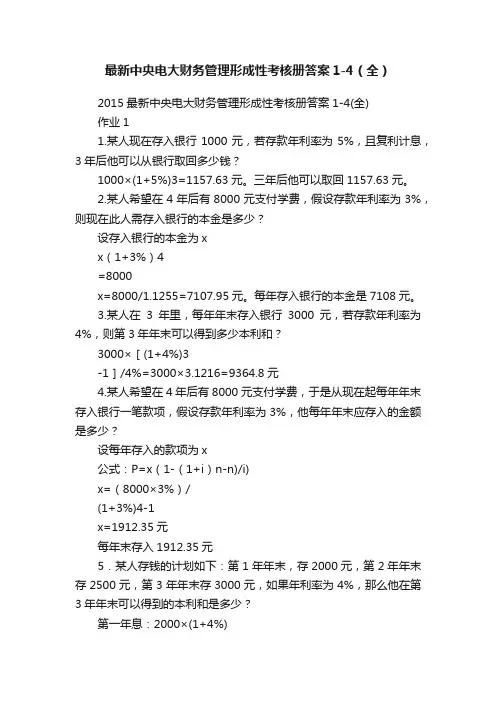 最新中央电大财务管理形成性考核册答案 1-4（全）

2015 最新中央电大财务管理形成性考核册答案 1-4(全)

作业 1

1.某人现在存入银行 1000 元，若存款年利率为 5%，且复利计息，3 年后他可以从银行取回多少钱？

1000×(1+5%)3=1157.63 元。三年后他可以取回 1157.63 元。

2.某人希望在 4 年后有 8000 元支付学费，假设存款年利率为 3%，则现在此人需存入银行的本金是多少？

设存入银行的本金为 x

x（1+3%）4

=8000

x=8000/1.1255=7107.95 元。每年存入银行的本金是 7108 元。

3.某人在 3 年里，每年年末存入银行 3000 元，若存款年利率为 4%，则第 3 年年末可以得到多少本利和？

3000×［(1+4%)3

-1］/4%=3000×3.1216=9364.8 元

4.某人希望在 4 年后有 8000 元支付学费，于是从现在起每年年末存入银行一笔款项，假设存款年利率为 3%，他每年年末应存入的金额是多少？

设每年存入的款项为 x

公式：P=x（1-（1+i）n-n)/i)

x=（8000×3%）/

(1+3%)4-1

x=1912.35 元

每年末存入 1912.35 元

5．某人存钱的计划如下：第 1 年年末，存 2000 元，第 2 年年末存 2500 元，第 3 年年末存 3000 元，如果年利率为 4%，那么他在第 3 年年末可以得到的本利和是多少？

第一年息：2000×(1+4%)